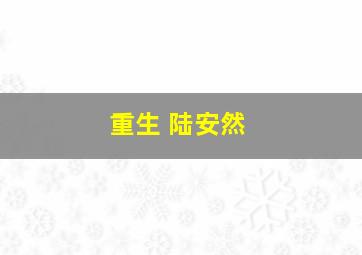 重生 陆安然